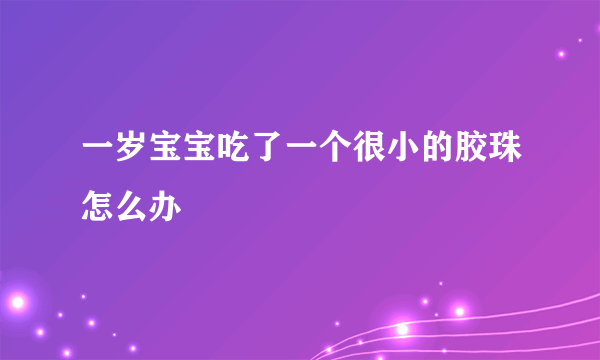 一岁宝宝吃了一个很小的胶珠怎么办